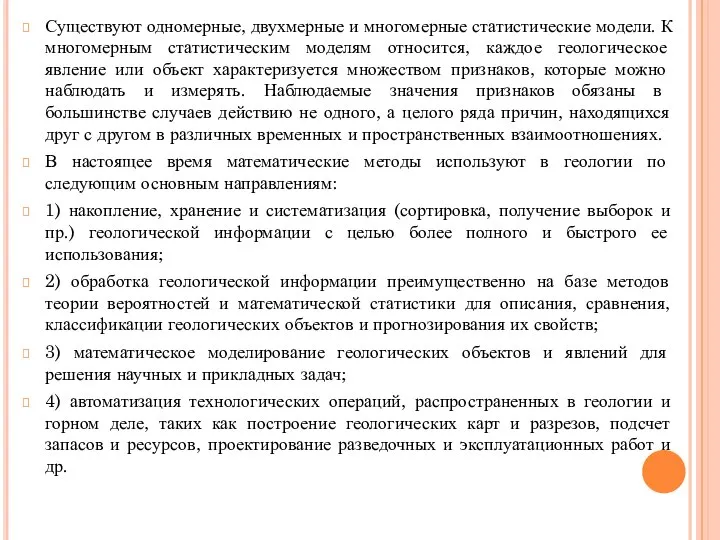 Существуют одномерные, двухмерные и многомерные статистические модели. К многомерным статистическим моделям относится, каждое геологическое явление или объект характеризуется множеством признаков, которые можно наблюдать и измерять. Наблюдаемые значения признаков обязаны в большинстве случаев действию не одного, а целого ряда причин, находящихся друг с другом в различных временных и пространственных взаимоотношениях.

В настоящее время математические методы используют в геологии по следующим основным направлениям:

1) накопление, хранение и систематизация (сортировка, получение выборок и пр.) геологической информации с целью более полного и быстрого ее использования;

2) обработка геологической информации преимущественно на базе методов теории вероятностей и математической статистики для описания, сравнения, классификации геологических объектов и прогнозирования их свойств;

3) математическое моделирование геологических объектов и явлений для решения научных и прикладных задач;

4) автоматизация технологических операций, распространенных в геологии и горном деле, таких как построение геологических карт и разрезов, подсчет запасов и ресурсов, проектирование разведочных и эксплуатационных работ и др.